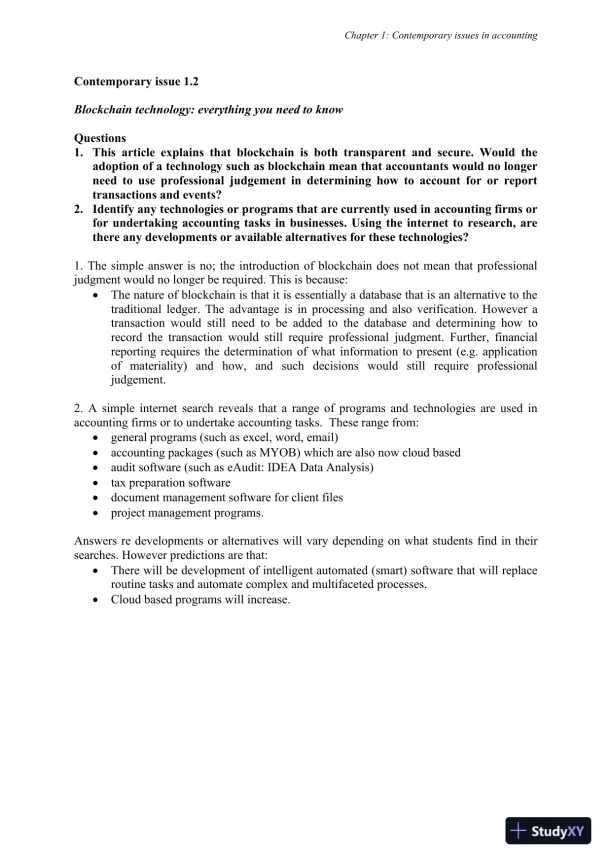 Chapter 1: Contemporary issues in accounting

Contemporary issue 1.2

Blockchain technology: everything you need to know

Questions
1. This article explains that blockchain is both transparent and secure. Would the adoption of a technology such as blockchain mean that accountants would no longer need to use professional judgement in determining how to account for or report transactions and events?
2. Identify any technologies or programs that are currently used in accounting firms or for undertaking accounting tasks in businesses. Using the internet to research, are there any developments or available alternatives for these technologies?

1. The simple answer is no; the introduction of blockchain does not mean that professional judgment would no longer be required. This is because:
• The nature of blockchain is that it is essentially a database that is an alternative to the traditional ledger. The advantage is in processing and also verification. However a transaction would still need to be added to the database and determining how to record the transaction would still require professional judgment. Further, financial reporting requires the determination of what information to present (e.g. application of materiality) and how, and such decisions would still require professional judgement.

2. A simple internet search reveals that a range of programs and technologies are used in accounting firms or to undertake accounting tasks. These range from:
• general programs (such as excel, word, email)
• accounting packages (such as MYOB) which are also now cloud based
• audit software (such as eAudit: IDEA Data Analysis)
• tax preparation software
• document management software for client files
• project management programs.

Answers re developments or alternatives will vary depending on what students find in their searches. However predictions are that:
• There will be development of intelligent automated (smart) software that will replace routine tasks and automate complex and multifaceted processes.
• Cloud based programs will increase.

StudyXY